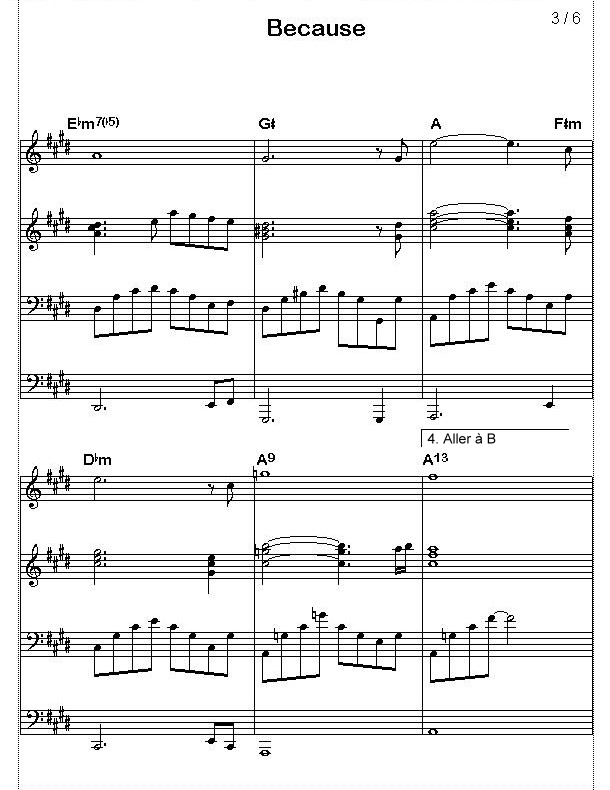 Because

3 / 6

E♭m7(♭5)

G♯

A

F♯m

4. Aller à B

D♭m

A9

A13